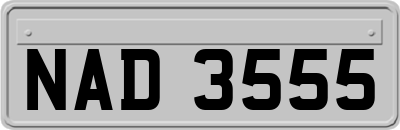 NAD 3555